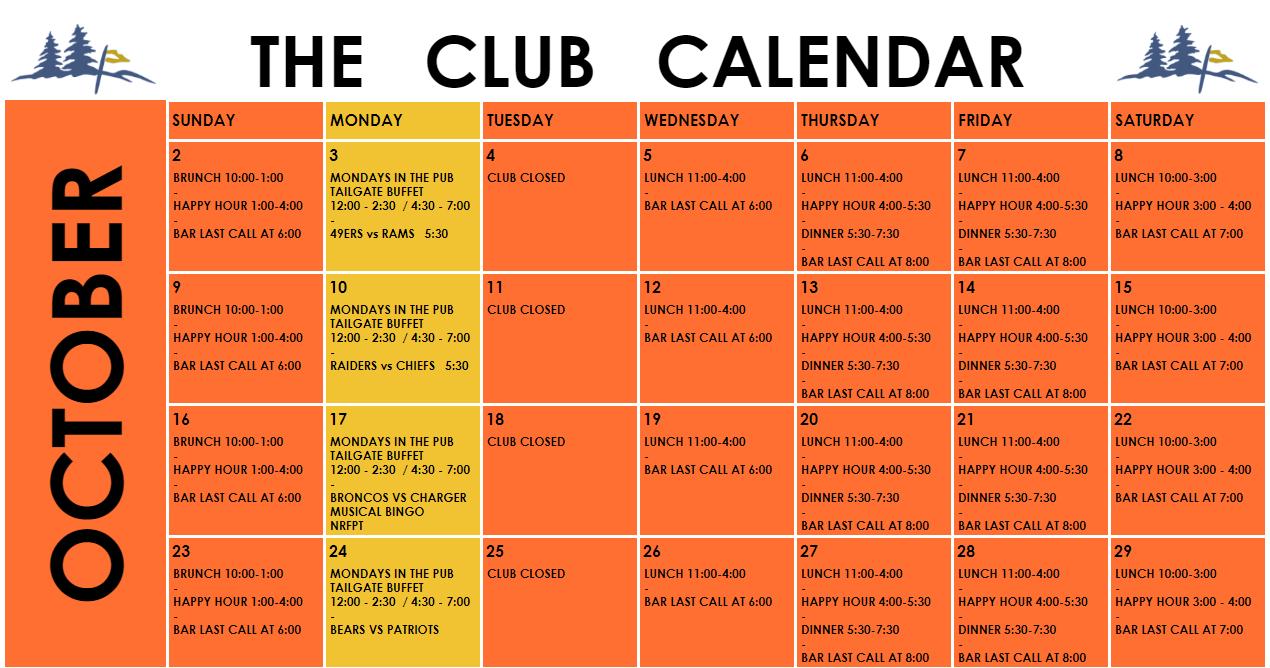 THE CLUB CALENDAR

OCTOBER

| SUNDAY | MONDAY | TUESDAY | WEDNESDAY | THURSDAY | FRIDAY | SATURDAY |
|---|---|---|---|---|---|---|
| 2 BRUNCH 10:00-1:00 - HAPPY HOUR 1:00-4:00 - BAR LAST CALL AT 6:00 | 3 MONDAYS IN THE PUB TAILGATE BUFFET 12:00 - 2:30 / 4:30 - 7:00 - 49ERS vs RAMS 5:30 | 4 CLUB CLOSED | 5 LUNCH 11:00-4:00 - BAR LAST CALL AT 6:00 | 6 LUNCH 11:00-4:00 - HAPPY HOUR 4:00-5:30 - DINNER 5:30-7:30 - BAR LAST CALL AT 8:00 | 7 LUNCH 11:00-4:00 - HAPPY HOUR 4:00-5:30 - DINNER 5:30-7:30 - BAR LAST CALL AT 8:00 | 8 LUNCH 10:00-3:00 - HAPPY HOUR 3:00 - 4:00 - BAR LAST CALL AT 7:00 |
| 9 BRUNCH 10:00-1:00 - HAPPY HOUR 1:00-4:00 - BAR LAST CALL AT 6:00 | 10 MONDAYS IN THE PUB TAILGATE BUFFET 12:00 - 2:30 / 4:30 - 7:00 - RAIDERS vs CHIEFS 5:30 | 11 CLUB CLOSED | 12 LUNCH 11:00-4:00 - BAR LAST CALL AT 6:00 | 13 LUNCH 11:00-4:00 - HAPPY HOUR 4:00-5:30 - DINNER 5:30-7:30 - BAR LAST CALL AT 8:00 | 14 LUNCH 11:00-4:00 - HAPPY HOUR 4:00-5:30 - DINNER 5:30-7:30 - BAR LAST CALL AT 8:00 | 15 LUNCH 10:00-3:00 - HAPPY HOUR 3:00 - 4:00 - BAR LAST CALL AT 7:00 |
| 16 BRUNCH 10:00-1:00 - HAPPY HOUR 1:00-4:00 - BAR LAST CALL AT 6:00 | 17 MONDAYS IN THE PUB TAILGATE BUFFET 12:00 - 2:30 / 4:30 - 7:00 - BRONCOS VS CHARGER MUSICAL BINGO NRFPT | 18 CLUB CLOSED | 19 LUNCH 11:00-4:00 - BAR LAST CALL AT 6:00 | 20 LUNCH 11:00-4:00 - HAPPY HOUR 4:00-5:30 - DINNER 5:30-7:30 - BAR LAST CALL AT 8:00 | 21 LUNCH 11:00-4:00 - HAPPY HOUR 4:00-5:30 - DINNER 5:30-7:30 - BAR LAST CALL AT 8:00 | 22 LUNCH 10:00-3:00 - HAPPY HOUR 3:00 - 4:00 - BAR LAST CALL AT 7:00 |
| 23 BRUNCH 10:00-1:00 - HAPPY HOUR 1:00-4:00 - BAR LAST CALL AT 6:00 | 24 MONDAYS IN THE PUB TAILGATE BUFFET 12:00 - 2:30 / 4:30 - 7:00 - BEARS VS PATRIOTS | 25 CLUB CLOSED | 26 LUNCH 11:00-4:00 - BAR LAST CALL AT 6:00 | 27 LUNCH 11:00-4:00 - HAPPY HOUR 4:00-5:30 - DINNER 5:30-7:30 - BAR LAST CALL AT 8:00 | 28 LUNCH 11:00-4:00 - HAPPY HOUR 4:00-5:30 - DINNER 5:30-7:30 - BAR LAST CALL AT 8:00 | 29 LUNCH 10:00-3:00 - HAPPY HOUR 3:00 - 4:00 - BAR LAST CALL AT 7:00 |